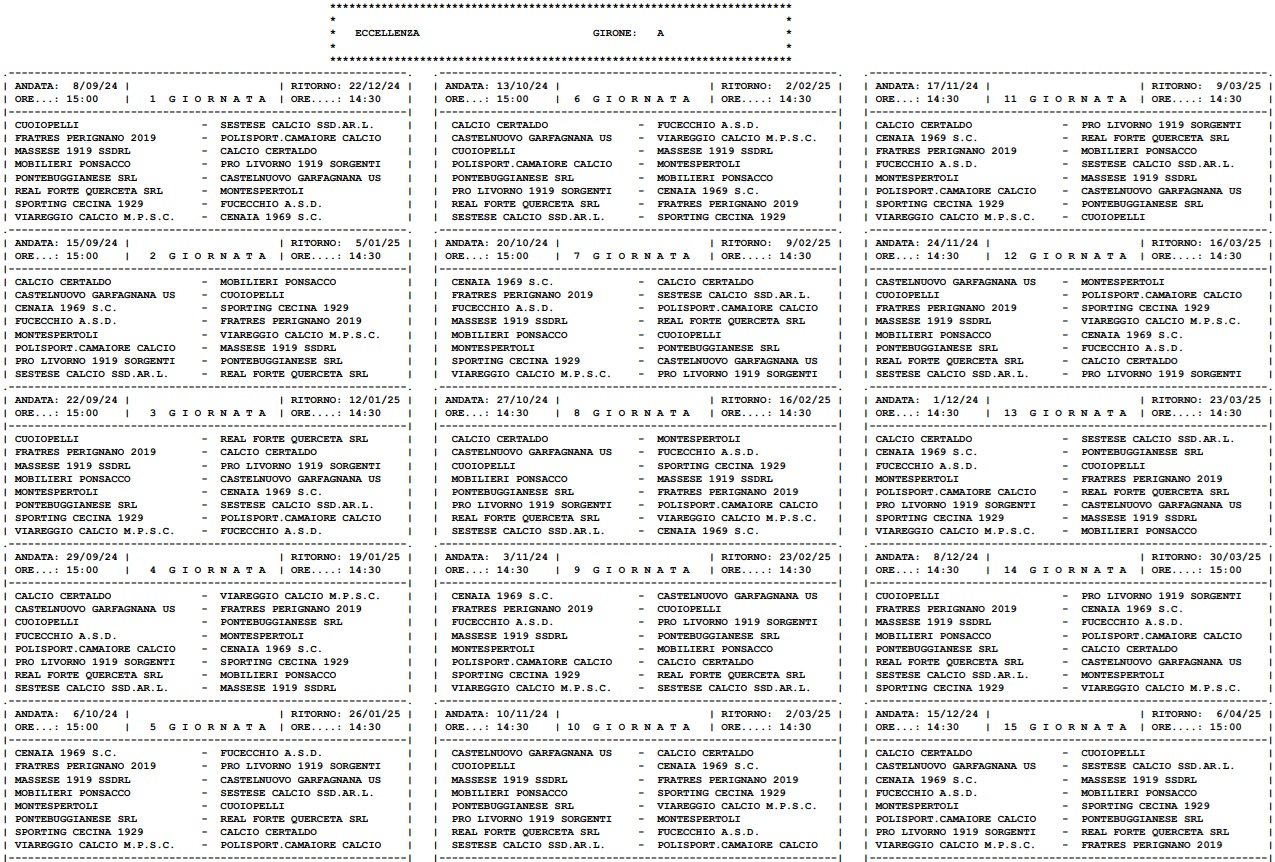 ECCELLENZA GIRONE: A

ANDATA: 8/09/24 | | RITORNO: 22/12/24
ORE...: 15:00 | 1 G I O R N A T A | ORE....: 14:30

CUOIOPELLI - SESTESE CALCIO SSD.AR.L.
FRATRES PERIGNANO 2019 - POLISPORT.CAMAIORE CALCIO
MASSESE 1919 SSDRL - CALCIO CERTALDO
MOBILIERI PONSACCO - PRO LIVORNO 1919 SORGENTI
PONTEBUGGIANESE SRL - CASTELNUOVO GARFAGNANA US
REAL FORTE QUERCETA SRL - MONTESPERTOLI
SPORTING CECINA 1929 - FUCECCHIO A.S.D.
VIAREGGIO CALCIO M.P.S.C. - CENAIA 1969 S.C.

ANDATA: 15/09/24 | | RITORNO: 5/01/25
ORE...: 15:00 | 2 G I O R N A T A | ORE....: 14:30

CALCIO CERTALDO - MOBILIERI PONSACCO
CASTELNUOVO GARFAGNANA US - CUOIOPELLI
CENAIA 1969 S.C. - SPORTING CECINA 1929
FUCECCHIO A.S.D. - FRATRES PERIGNANO 2019
MONTESPERTOLI - VIAREGGIO CALCIO M.P.S.C.
POLISPORT.CAMAIORE CALCIO - MASSESE 1919 SSDRL
PRO LIVORNO 1919 SORGENTI - PONTEBUGGIANESE SRL
SESTESE CALCIO SSD.AR.L. - REAL FORTE QUERCETA SRL

ANDATA: 22/09/24 | | RITORNO: 12/01/25
ORE...: 15:00 | 3 G I O R N A T A | ORE....: 14:30

CUOIOPELLI - REAL FORTE QUERCETA SRL
FRATRES PERIGNANO 2019 - CALCIO CERTALDO
MASSESE 1919 SSDRL - PRO LIVORNO 1919 SORGENTI
MOBILIERI PONSACCO - CASTELNUOVO GARFAGNANA US
MONTESPERTOLI - CENAIA 1969 S.C.
PONTEBUGGIANESE SRL - SESTESE CALCIO SSD.AR.L.
SPORTING CECINA 1929 - POLISPORT.CAMAIORE CALCIO
VIAREGGIO CALCIO M.P.S.C. - FUCECCHIO A.S.D.

ANDATA: 29/09/24 | | RITORNO: 19/01/25
ORE...: 15:00 | 4 G I O R N A T A | ORE....: 14:30

CALCIO CERTALDO - VIAREGGIO CALCIO M.P.S.C.
CASTELNUOVO GARFAGNANA US - FRATRES PERIGNANO 2019
CUOIOPELLI - PONTEBUGGIANESE SRL
FUCECCHIO A.S.D. - MONTESPERTOLI
POLISPORT.CAMAIORE CALCIO - CENAIA 1969 S.C.
PRO LIVORNO 1919 SORGENTI - SPORTING CECINA 1929
REAL FORTE QUERCETA SRL - MOBILIERI PONSACCO
SESTESE CALCIO SSD.AR.L. - MASSESE 1919 SSDRL

ANDATA: 6/10/24 | | RITORNO: 26/01/25
ORE...: 15:00 | 5 G I O R N A T A | ORE....: 14:30

CENAIA 1969 S.C. - FUCECCHIO A.S.D.
FRATRES PERIGNANO 2019 - PRO LIVORNO 1919 SORGENTI
MASSESE 1919 SSDRL - CASTELNUOVO GARFAGNANA US
MOBILIERI PONSACCO - SESTESE CALCIO SSD.AR.L.
MONTESPERTOLI - CUOIOPELLI
PONTEBUGGIANESE SRL - REAL FORTE QUERCETA SRL
SPORTING CECINA 1929 - CALCIO CERTALDO
VIAREGGIO CALCIO M.P.S.C. - POLISPORT.CAMAIORE CALCIO

ANDATA: 13/10/24 | | RITORNO: 2/02/25
ORE...: 15:00 | 6 G I O R N A T A | ORE....: 14:30

CALCIO CERTALDO - FUCECCHIO A.S.D.
CASTELNUOVO GARFAGNANA US - VIAREGGIO CALCIO M.P.S.C.
CUOIOPELLI - MASSESE 1919 SSDRL
POLISPORT.CAMAIORE CALCIO - MONTESPERTOLI
PONTEBUGGIANESE SRL - MOBILIERI PONSACCO
PRO LIVORNO 1919 SORGENTI - CENAIA 1969 S.C.
REAL FORTE QUERCETA SRL - FRATRES PERIGNANO 2019
SESTESE CALCIO SSD.AR.L. - SPORTING CECINA 1929

ANDATA: 20/10/24 | | RITORNO: 9/02/25
ORE...: 15:00 | 7 G I O R N A T A | ORE....: 14:30

CENAIA 1969 S.C. - CALCIO CERTALDO
FRATRES PERIGNANO 2019 - SESTESE CALCIO SSD.AR.L.
FUCECCHIO A.S.D. - POLISPORT.CAMAIORE CALCIO
MASSESE 1919 SSDRL - REAL FORTE QUERCETA SRL
MOBILIERI PONSACCO - CUOIOPELLI
MONTESPERTOLI - PONTEBUGGIANESE SRL
SPORTING CECINA 1929 - CASTELNUOVO GARFAGNANA US
VIAREGGIO CALCIO M.P.S.C. - PRO LIVORNO 1919 SORGENTI

ANDATA: 27/10/24 | | RITORNO: 16/02/25
ORE...: 14:30 | 8 G I O R N A T A | ORE....: 14:30

CALCIO CERTALDO - MONTESPERTOLI
CASTELNUOVO GARFAGNANA US - FUCECCHIO A.S.D.
CUOIOPELLI - SPORTING CECINA 1929
MOBILIERI PONSACCO - MASSESE 1919 SSDRL
PONTEBUGGIANESE SRL - FRATRES PERIGNANO 2019
PRO LIVORNO 1919 SORGENTI - POLISPORT.CAMAIORE CALCIO
REAL FORTE QUERCETA SRL - VIAREGGIO CALCIO M.P.S.C.
SESTESE CALCIO SSD.AR.L. - CENAIA 1969 S.C.

ANDATA: 3/11/24 | | RITORNO: 23/02/25
ORE...: 14:30 | 9 G I O R N A T A | ORE....: 14:30

CENAIA 1969 S.C. - CASTELNUOVO GARFAGNANA US
FRATRES PERIGNANO 2019 - CUOIOPELLI
FUCECCHIO A.S.D. - PRO LIVORNO 1919 SORGENTI
MASSESE 1919 SSDRL - PONTEBUGGIANESE SRL
MONTESPERTOLI - MOBILIERI PONSACCO
POLISPORT.CAMAIORE CALCIO - CALCIO CERTALDO
SPORTING CECINA 1929 - REAL FORTE QUERCETA SRL
VIAREGGIO CALCIO M.P.S.C. - SESTESE CALCIO SSD.AR.L.

ANDATA: 10/11/24 | | RITORNO: 2/03/25
ORE...: 14:30 | 10 G I O R N A T A | ORE....: 14:30

CASTELNUOVO GARFAGNANA US - CALCIO CERTALDO
CUOIOPELLI - CENAIA 1969 S.C.
MASSESE 1919 SSDRL - FRATRES PERIGNANO 2019
MOBILIERI PONSACCO - SPORTING CECINA 1929
PONTEBUGGIANESE SRL - VIAREGGIO CALCIO M.P.S.C.
PRO LIVORNO 1919 SORGENTI - MONTESPERTOLI
REAL FORTE QUERCETA SRL - FUCECCHIO A.S.D.
SESTESE CALCIO SSD.AR.L. - POLISPORT.CAMAIORE CALCIO

ANDATA: 17/11/24 | | RITORNO: 9/03/25
ORE...: 14:30 | 11 G I O R N A T A | ORE....: 14:30

CALCIO CERTALDO - PRO LIVORNO 1919 SORGENTI
CENAIA 1969 S.C. - REAL FORTE QUERCETA SRL
FRATRES PERIGNANO 2019 - MOBILIERI PONSACCO
FUCECCHIO A.S.D. - SESTESE CALCIO SSD.AR.L.
MONTESPERTOLI - MASSESE 1919 SSDRL
POLISPORT.CAMAIORE CALCIO - CASTELNUOVO GARFAGNANA US
SPORTING CECINA 1929 - PONTEBUGGIANESE SRL
VIAREGGIO CALCIO M.P.S.C. - CUOIOPELLI

ANDATA: 24/11/24 | | RITORNO: 16/03/25
ORE...: 14:30 | 12 G I O R N A T A | ORE....: 14:30

CASTELNUOVO GARFAGNANA US - MONTESPERTOLI
CUOIOPELLI - POLISPORT.CAMAIORE CALCIO
FRATRES PERIGNANO 2019 - SPORTING CECINA 1929
MASSESE 1919 SSDRL - VIAREGGIO CALCIO M.P.S.C.
MOBILIERI PONSACCO - CENAIA 1969 S.C.
PONTEBUGGIANESE SRL - FUCECCHIO A.S.D.
REAL FORTE QUERCETA SRL - CALCIO CERTALDO
SESTESE CALCIO SSD.AR.L. - PRO LIVORNO 1919 SORGENTI

ANDATA: 1/12/24 | | RITORNO: 23/03/25
ORE...: 14:30 | 13 G I O R N A T A | ORE....: 14:30

CALCIO CERTALDO - SESTESE CALCIO SSD.AR.L.
CENAIA 1969 S.C. - PONTEBUGGIANESE SRL
FUCECCHIO A.S.D. - CUOIOPELLI
MONTESPERTOLI - FRATRES PERIGNANO 2019
POLISPORT.CAMAIORE CALCIO - REAL FORTE QUERCETA SRL
PRO LIVORNO 1919 SORGENTI - CASTELNUOVO GARFAGNANA US
SPORTING CECINA 1929 - MASSESE 1919 SSDRL
VIAREGGIO CALCIO M.P.S.C. - MOBILIERI PONSACCO

ANDATA: 8/12/24 | | RITORNO: 30/03/25
ORE...: 14:30 | 14 G I O R N A T A | ORE....: 15:00

CUOIOPELLI - PRO LIVORNO 1919 SORGENTI
FRATRES PERIGNANO 2019 - CENAIA 1969 S.C.
MASSESE 1919 SSDRL - FUCECCHIO A.S.D.
MOBILIERI PONSACCO - POLISPORT.CAMAIORE CALCIO
PONTEBUGGIANESE SRL - CALCIO CERTALDO
REAL FORTE QUERCETA SRL - CASTELNUOVO GARFAGNANA US
SESTESE CALCIO SSD.AR.L. - MONTESPERTOLI
SPORTING CECINA 1929 - VIAREGGIO CALCIO M.P.S.C.

ANDATA: 15/12/24 | | RITORNO: 6/04/25
ORE...: 14:30 | 15 G I O R N A T A | ORE....: 15:00

CALCIO CERTALDO - CUOIOPELLI
CASTELNUOVO GARFAGNANA US - SESTESE CALCIO SSD.AR.L.
CENAIA 1969 S.C. - MASSESE 1919 SSDRL
FUCECCHIO A.S.D. - MOBILIERI PONSACCO
MONTESPERTOLI - SPORTING CECINA 1929
POLISPORT.CAMAIORE CALCIO - PONTEBUGGIANESE SRL
PRO LIVORNO 1919 SORGENTI - REAL FORTE QUERCETA SRL
VIAREGGIO CALCIO M.P.S.C. - FRATRES PERIGNANO 2019